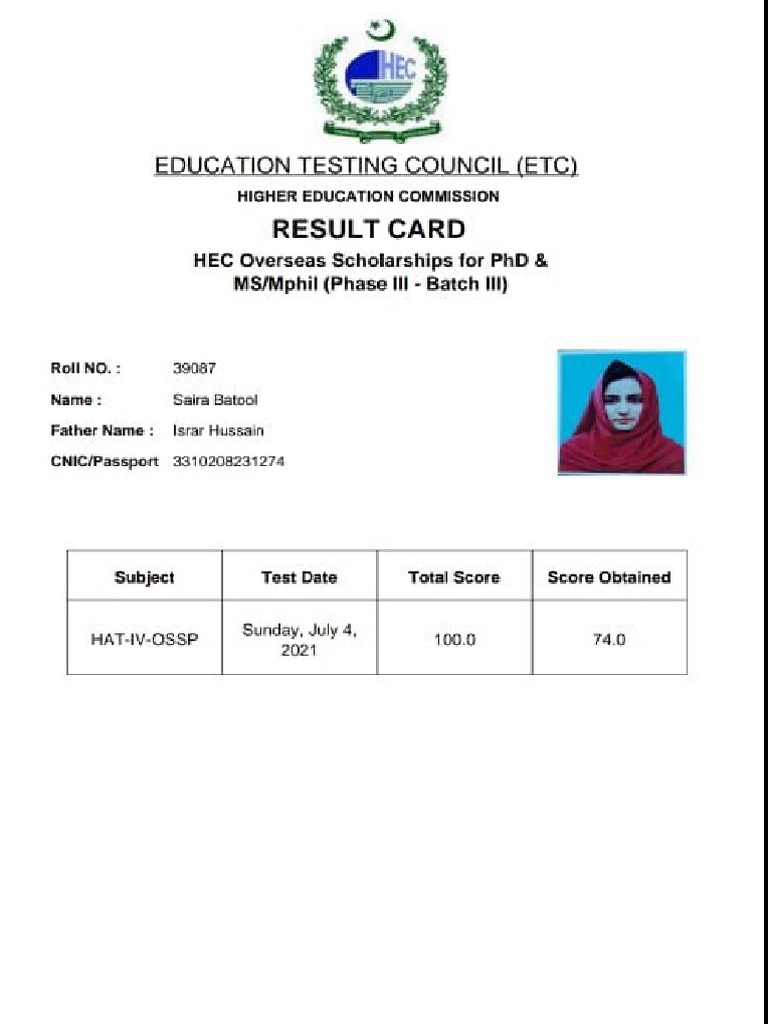 HEC

EDUCATION TESTING COUNCIL (ETC)

HIGHER EDUCATION COMMISSION

RESULT CARD

HEC Overseas Scholarships for PhD & MS/Mphil (Phase III - Batch III)

Roll NO. : 39087
Name : Saira Batool
Father Name : Israr Hussain
CNIC/Passport 3310208231274

| Subject | Test Date | Total Score | Score Obtained |
|---|---|---|---|
| HAT-IV-OSSP | Sunday, July 4, 2021 | 100.0 | 74.0 |